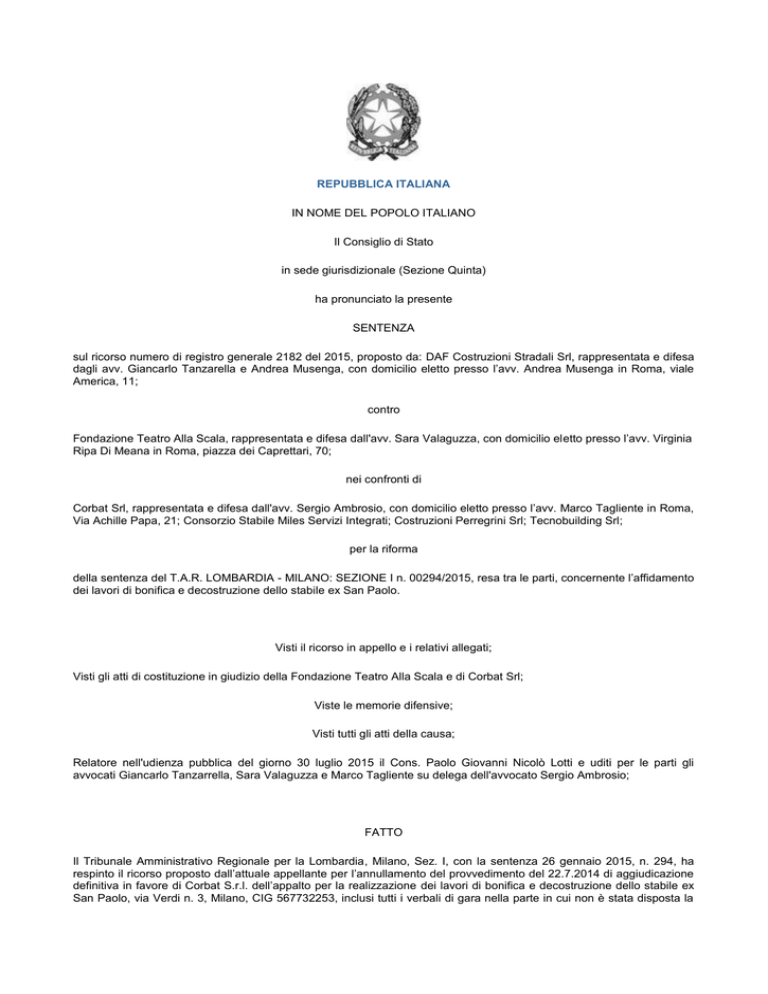 REPUBBLICA ITALIANA

IN NOME DEL POPOLO ITALIANO

Il Consiglio di Stato

in sede giurisdizionale (Sezione Quinta)

ha pronunciato la presente

SENTENZA

sul ricorso numero di registro generale 2182 del 2015, proposto da: DAF Costruzioni Stradali Srl, rappresentata e difesa dagli avv. Giancarlo Tanzarella e Andrea Musenga, con domicilio eletto presso l'avv. Andrea Musenga in Roma, viale America, 11;

contro

Fondazione Teatro Alla Scala, rappresentata e difesa dall'avv. Sara Valaguzza, con domicilio eletto presso l'avv. Virginia Ripa Di Meana in Roma, piazza dei Caprettari, 70;

nei confronti di

Corbat Srl, rappresentata e difesa dall'avv. Sergio Ambrosio, con domicilio eletto presso l'avv. Marco Tagliente in Roma, Via Achille Papa, 21; Consorzio Stabile Miles Servizi Integrati; Costruzioni Perregrini Srl; Tecnobuilding Srl;

per la riforma

della sentenza del T.A.R. LOMBARDIA - MILANO: SEZIONE I n. 00294/2015, resa tra le parti, concernente l'affidamento dei lavori di bonifica e decostruzione dello stabile ex San Paolo.

Visti il ricorso in appello e i relativi allegati;

Visti gli atti di costituzione in giudizio della Fondazione Teatro Alla Scala e di Corbat Srl;

Viste le memorie difensive;

Visti tutti gli atti della causa;

Relatore nell'udienza pubblica del giorno 30 luglio 2015 il Cons. Paolo Giovanni Nicolò Lotti e uditi per le parti gli avvocati Giancarlo Tanzarrella, Sara Valaguzza e Marco Tagliente su delega dell'avvocato Sergio Ambrosio;

FATTO

Il Tribunale Amministrativo Regionale per la Lombardia, Milano, Sez. I, con la sentenza 26 gennaio 2015, n. 294, ha respinto il ricorso proposto dall'attuale appellante per l'annullamento del provvedimento del 22.7.2014 di aggiudicazione definitiva in favore di Corbat S.r.l. dell'appalto per la realizzazione dei lavori di bonifica e decostruzione dello stabile ex San Paolo, via Verdi n. 3, Milano, CIG 567732253, inclusi tutti i verbali di gara nella parte in cui non è stata disposta la